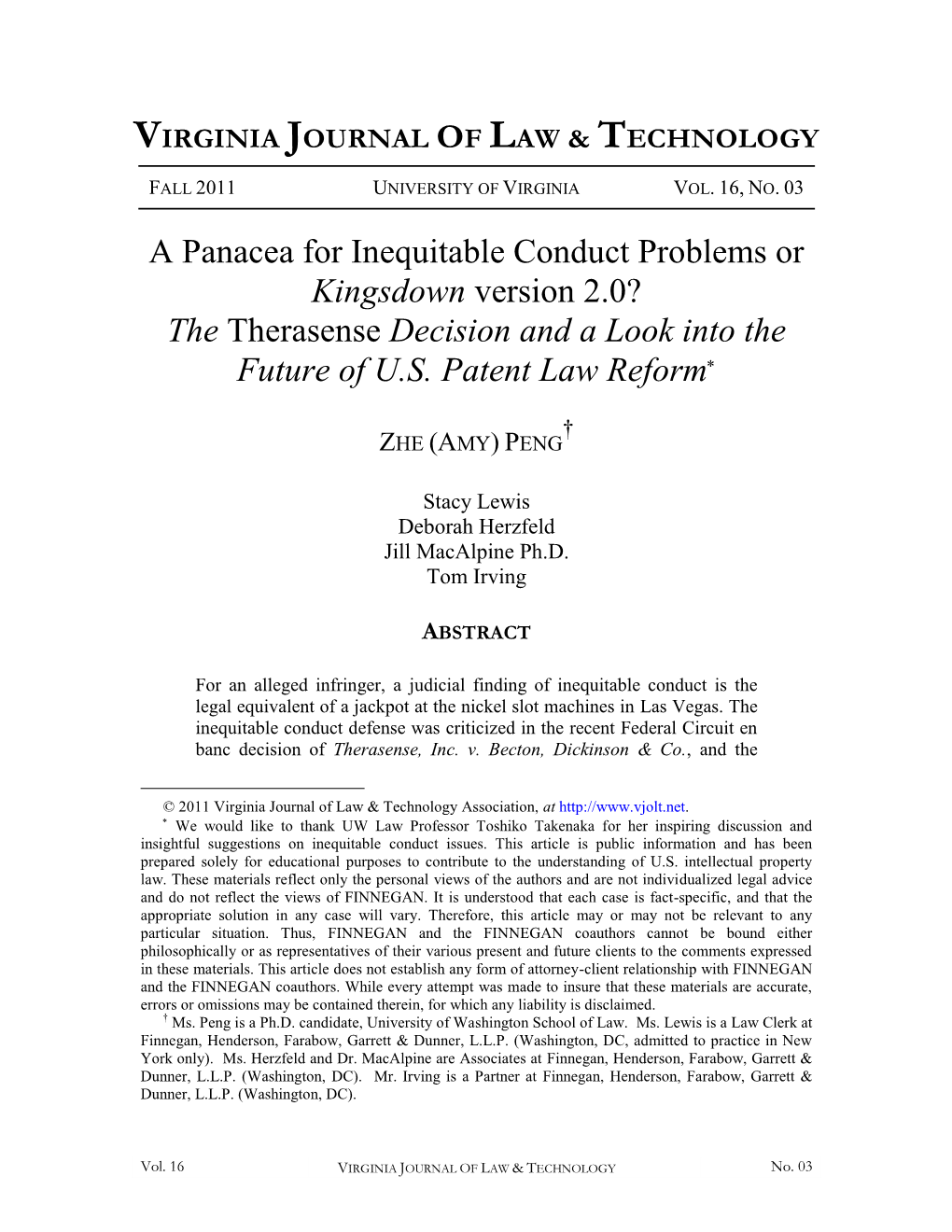 VIRGINIA JOURNAL OF LAW & TECHNOLOGY

FALL 2011 UNIVERSITY OF VIRGINIA VOL. 16, NO. 03

A Panacea for Inequitable Conduct Problems or Kingsdown version 2.0? The Therasense Decision and a Look into the Future of U.S. Patent Law Reform*

ZHE (AMY) PENG†

Stacy Lewis
Deborah Herzfeld
Jill MacAlpine Ph.D.
Tom Irving

ABSTRACT

For an alleged infringer, a judicial finding of inequitable conduct is the legal equivalent of a jackpot at the nickel slot machines in Las Vegas. The inequitable conduct defense was criticized in the recent Federal Circuit en banc decision of Therasense, Inc. v. Becton, Dickinson & Co., and the

© 2011 Virginia Journal of Law & Technology Association, at http://www.vjolt.net.
* We would like to thank UW Law Professor Toshiko Takenaka for her inspiring discussion and insightful suggestions on inequitable conduct issues. This article is public information and has been prepared solely for educational purposes to contribute to the understanding of U.S. intellectual property law. These materials reflect only the personal views of the authors and are not individualized legal advice and do not reflect the views of FINNEGAN. It is understood that each case is fact-specific, and that the appropriate solution in any case will vary. Therefore, this article may or may not be relevant to any particular situation. Thus, FINNEGAN and the FINNEGAN coauthors cannot be bound either philosophically or as representatives of their various present and future clients to the comments expressed in these materials. This article does not establish any form of attorney-client relationship with FINNEGAN and the FINNEGAN coauthors. While every attempt was made to insure that these materials are accurate, errors or omissions may be contained therein, for which any liability is disclaimed.
† Ms. Peng is a Ph.D. candidate, University of Washington School of Law. Ms. Lewis is a Law Clerk at Finnegan, Henderson, Farabow, Garrett & Dunner, L.L.P. (Washington, DC, admitted to practice in New York only). Ms. Herzfeld and Dr. MacAlpine are Associates at Finnegan, Henderson, Farabow, Garrett & Dunner, L.L.P. (Washington, DC). Mr. Irving is a Partner at Finnegan, Henderson, Farabow, Garrett & Dunner, L.L.P. (Washington, DC).

Vol. 16 VIRGINIA JOURNAL OF LAW & TECHNOLOGY No. 03